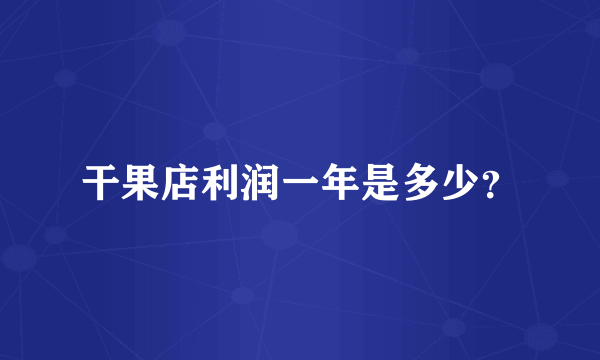 干果店利润一年是多少？